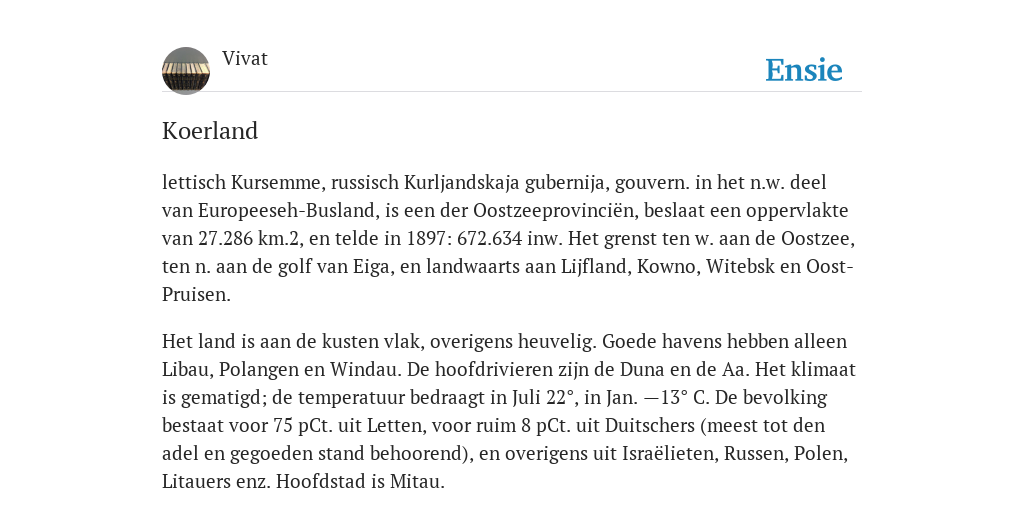 Vivat

Ensie

Koerland

lettisch Kursemme, russisch Kurljandskaja gubernija, gouvern. in het n.w. deel van Europeeseh-Busland, is een der Oostzeeprovinciën, beslaat een oppervlakte van 27.286 km.2, en telde in 1897: 672.634 inw. Het grenst ten w. aan de Oostzee, ten n. aan de golf van Eiga, en landwaarts aan Lijfland, Kowno, Witebsk en Oost-Pruisen.

Het land is aan de kusten vlak, overigens heuvelig. Goede havens hebben alleen Libau, Polangen en Windau. De hoofdrivieren zijn de Duna en de Aa. Het klimaat is gematigd; de temperatuur bedraagt in Juli 22°, in Jan. —13° C. De bevolking bestaat voor 75 pCt. uit Letten, voor ruim 8 pCt. uit Duitschers (meest tot den adel en gegoeden stand behoorend), en overigens uit Israëlieten, Russen, Polen, Litauers enz. Hoofdstad is Mitau.